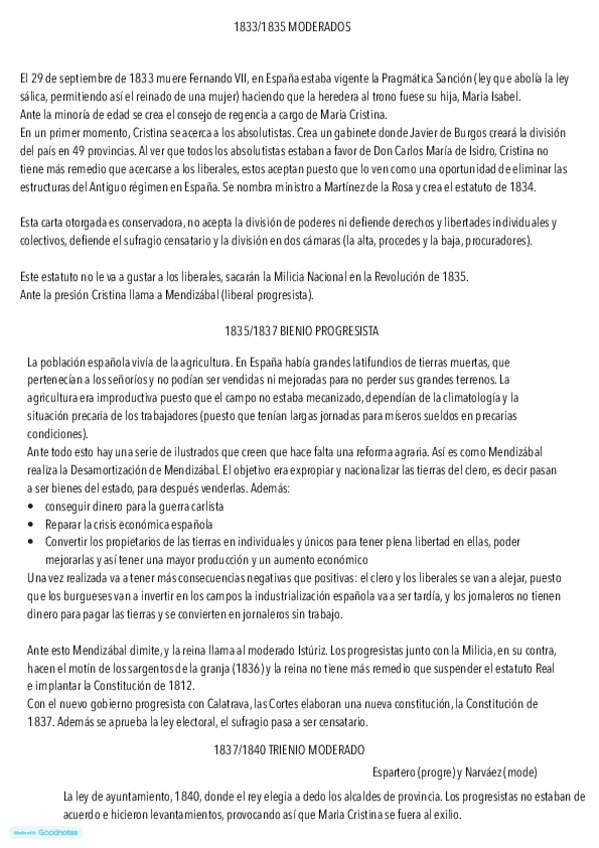 1833/1835 MODERADOS

El 29 de septiembre de 1833 muere Fernando VII, en España estaba vigente la Pragmática Sanción (ley que abolía la ley sálica, permitiendo así el reinado de una mujer) haciendo que la heredera al trono fuese su hija, Maria Isabel.
Ante la minoría de edad se crea el consejo de regencia a cargo de Maria Cristina.
En un primer momento, Cristina se acerca a los absolutistas. Crea un gabinete donde Javier de Burgos creará la división del país en 49 provincias. Al ver que todos los absolutistas estaban a favor de Don Carlos María de Isidro, Cristina no tiene más remedio que acercarse a los liberales, estos aceptan puesto que lo ven como una oportunidad de eliminar las estructuras del Antiguo régimen en España. Se nombra ministro a Martínez de la Rosa y crea el estatuto de 1834.

Esta carta otorgada es conservadora, no acepta la división de poderes ni defiende derechos y libertades individuales y colectivos, defiende el sufragio censatario y la división en dos cámaras (la alta, procedes y la baja, procuradores).

Este estatuto no le va a gustar a los liberales, sacarán la Milicia Nacional en la Revolución de 1835.
Ante la presión Cristina llama a Mendizábal (liberal progresista).

1835/1837 BIENIO PROGRESISTA

La población española vivía de la agricultura. En España había grandes latifundios de tierras muertas, que pertenecían a los señoríos y no podían ser vendidas ni mejoradas para no perder sus grandes terrenos. La agricultura era improductiva puesto que el campo no estaba mecanizado, dependían de la climatología y la situación precaria de los trabajadores (puesto que tenían largas jornadas para míseros sueldos en precarias condiciones).
Ante todo esto hay una serie de ilustrados que creen que hace falta una reforma agraria. Así es como Mendizábal realiza la Desamortización de Mendizábal. El objetivo era expropiar y nacionalizar las tierras del clero, es decir pasan a ser bienes del estado, para después venderlas. Además:
• conseguir dinero para la guerra carlista
• Reparar la crisis económica española
• Convertir los propietarios de las tierras en individuales y únicos para tener plena libertad en ellas, poder mejorarlas y así tener una mayor producción y un aumento económico
Una vez realizada va a tener más consecuencias negativas que positivas: el clero y los liberales se van a alejar, puesto que los burgueses van a invertir en los campos la industrialización española va a ser tardía, y los jornaleros no tienen dinero para pagar las tierras y se convierten en jornaleros sin trabajo.

Ante esto Mendizábal dimite, y la reina llama al moderado Istúriz. Los progresistas junto con la Milicia, en su contra, hacen el motín de los sargentos de la granja (1836) y la reina no tiene más remedio que suspender el estatuto Real e implantar la Constitución de 1812.
Con el nuevo gobierno progresista con Calatrava, las Cortes elaboran una nueva constitución, la Constitución de 1837. Además se aprueba la ley electoral, el sufragio pasa a ser censatario.

1837/1840 TRIENIO MODERADO

Espartero (progre) y Narváez (mode)

La ley de ayuntamiento, 1840, donde el rey elegia a dedo los alcaldes de provincia. Los progresistas no estaban de acuerdo e hicieron levantamientos, provocando así que Maria Cristina se fuera al exilio.

Made with Goodnotes